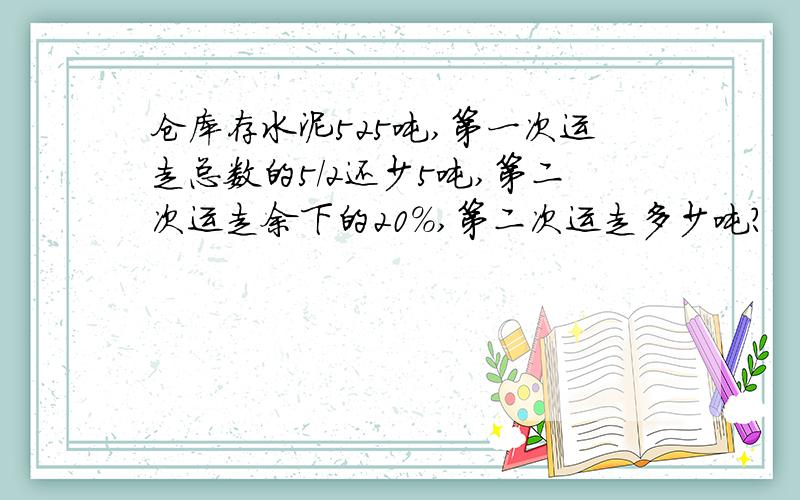 仓库存水泥525吨,第一次运走总数的5/2还少5吨,第二次运走余下的20%,第二次运走多少吨?